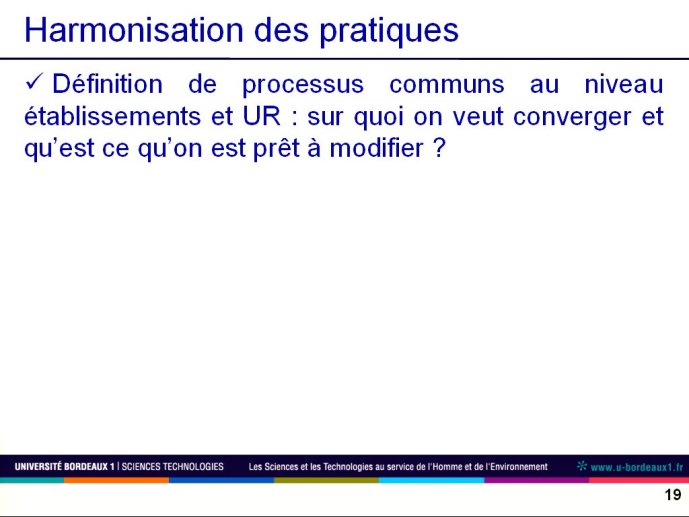 Harmonisation des pratiques

✓ Définition de processus communs au niveau établissements et UR : sur quoi on veut converger et qu'est ce qu'on est prêt à modifier ?

UNIVERSITÉ BORDEAUX 1 | SCIENCES TECHNOLOGIES Les Sciences et les Technologies au service de l'Homme et de l'Environnement www.u-bordeaux1.fr

19